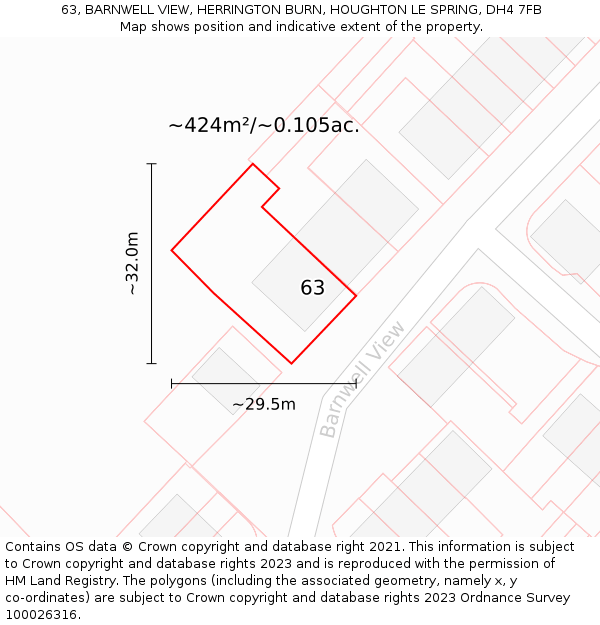 63, BARNWELL VIEW, HERRINGTON BURN, HOUGHTON LE SPRING, DH4 7FB
Map shows position and indicative extent of the property.

~424m²/~0.105ac.

~32.0m

63

Barnwell View

~29.5m

Contains OS data © Crown copyright and database right 2021. This information is subject to Crown copyright and database rights 2023 and is reproduced with the permission of HM Land Registry. The polygons (including the associated geometry, namely x, y co-ordinates) are subject to Crown copyright and database rights 2023 Ordnance Survey 100026316.